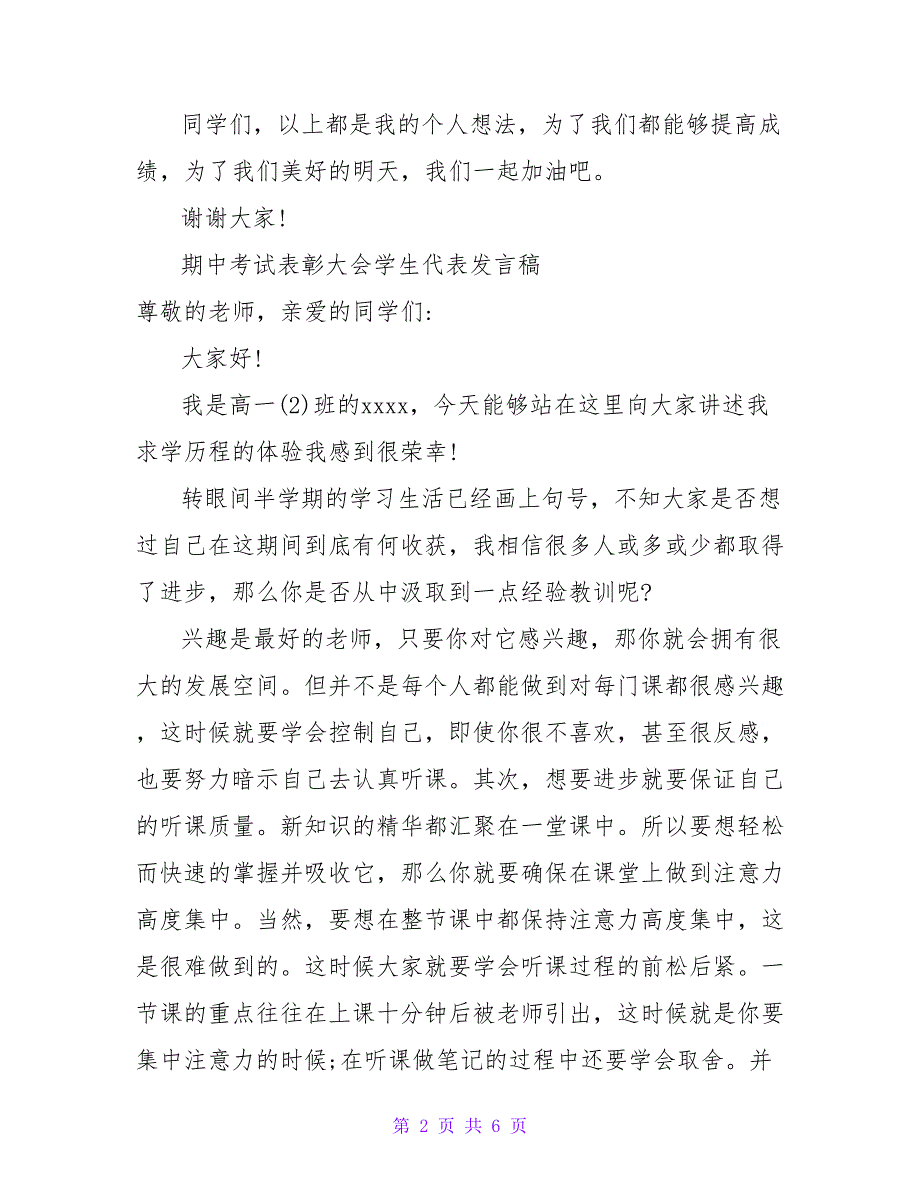 同学们，以上都是我的个人想法，为了我们都能够提高成绩，为了我们美好的明天，我们一起加油吧。

谢谢大家!

期中考试表彰大会学生代表发言稿

尊敬的老师，亲爱的同学们:

大家好!

我是高一(2)班的xxxx，今天能够站在这里向大家讲述我求学历程的体验我感到很荣幸!

转眼间半学期的学习生活已经画上句号，不知大家是否想过自己在这期间到底有何收获，我相信很多人或多或少都取得了进步，那么你是否从中汲取到一点经验教训呢?

兴趣是最好的老师，只要你对它感兴趣，那你就会拥有很大的发展空间。但并不是每个人都能做到对每门课都很感兴趣，这时候就要学会控制自己，即使你很不喜欢，甚至很反感，也要努力暗示自己去认真听课。其次，想要进步就要保证自己的听课质量。新知识的精华都汇聚在一堂课中。所以要想轻松而快速的掌握并吸收它，那么你就要确保在课堂上做到注意力高度集中。当然，要想在整节课中都保持注意力高度集中，这是很难做到的。这时候大家就要学会听课过程的前松后紧。一节课的重点往往在上课十分钟后被老师引出，这时候就是你要集中注意力的时候;在听课做笔记的过程中还要学会取舍。并

第 2 页 共 6 页